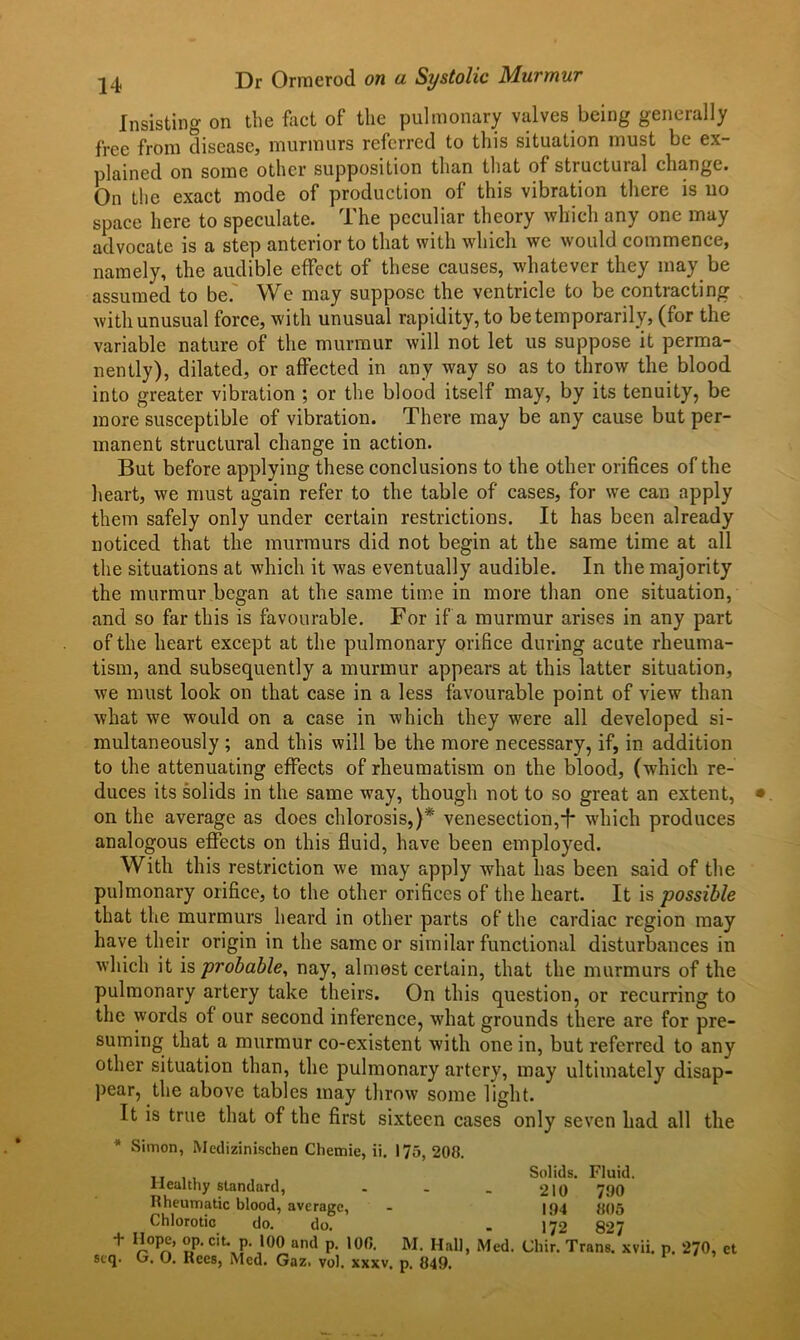 14 Dr Ormerod on a Systolic Murmur

Insisting on the fact of the pulmonary valves being generally free from disease, murmurs referred to this situation must be explained on some other supposition than that of structural change. On the exact mode of production of this vibration there is no space here to speculate. The peculiar theory which any one may advocate is a step anterior to that with which we would commence, namely, the audible effect of these causes, whatever they may be assumed to be. We may suppose the ventricle to be contracting with unusual force, with unusual rapidity, to be temporarily, (for the variable nature of the murmur will not let us suppose it permanently), dilated, or affected in any way so as to throw the blood into greater vibration ; or the blood itself may, by its tenuity, be more susceptible of vibration. There may be any cause but permanent structural change in action.

But before applying these conclusions to the other orifices of the heart, we must again refer to the table of cases, for we can apply them safely only under certain restrictions. It has been already noticed that the murmurs did not begin at the same time at all the situations at which it was eventually audible. In the majority the murmur began at the same time in more than one situation, and so far this is favourable. For if a murmur arises in any part of the heart except at the pulmonary orifice during acute rheumatism, and subsequently a murmur appears at this latter situation, we must look on that case in a less favourable point of view than what we would on a case in which they were all developed simultaneously ; and this will be the more necessary, if, in addition to the attenuating effects of rheumatism on the blood, (which reduces its solids in the same way, though not to so great an extent, on the average as does chlorosis,)* venesection,† which produces analogous effects on this fluid, have been employed.

With this restriction we may apply what has been said of the pulmonary orifice, to the other orifices of the heart. It is possible that the murmurs heard in other parts of the cardiac region may have their origin in the same or similar functional disturbances in which it is probable, nay, almost certain, that the murmurs of the pulmonary artery take theirs. On this question, or recurring to the words of our second inference, what grounds there are for presuming that a murmur co-existent with one in, but referred to any other situation than, the pulmonary artery, may ultimately disappear, the above tables may throw some light.

It is true that of the first sixteen cases only seven had all the

* Simon, Medizinischen Chemie, ii. 175, 208.

| | Solids. | Fluid. |
|---|---|---|
| Healthy standard, - - - | 210 | 790 |
| Rheumatic blood, average, - | 194 | 805 |
| Chlorotic do. do. - | 172 | 827 |

† Hope, op. cit. p. 100 and p. 106. M. Hall, Med. Chir. Trans. xvii. p. 270, et seq. G. O. Rees, Med. Gaz. vol. xxxv. p. 849.